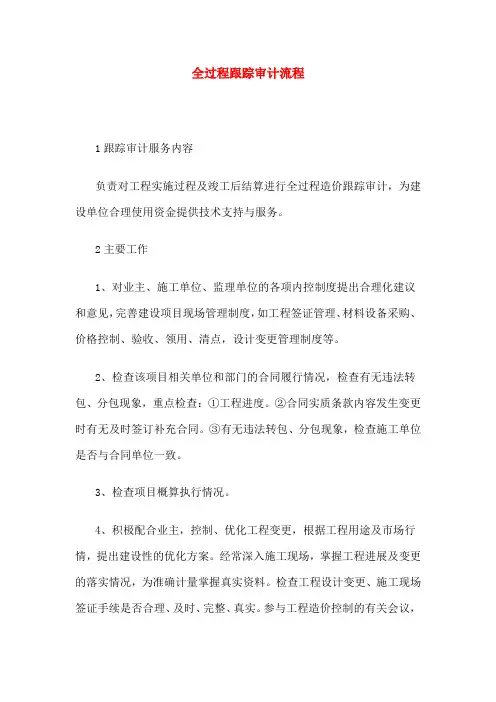 全过程跟踪审计流程

1 跟踪审计服务内容

负责对工程实施过程及竣工后结算进行全过程造价跟踪审计，为建设单位合理使用资金提供技术支持与服务。

2 主要工作

1、对业主、施工单位、监理单位的各项内控制度提出合理化建议和意见，完善建设项目现场管理制度，如工程签证管理、材料设备采购、价格控制、验收、领用、清点，设计变更管理制度等。

2、检查该项目相关单位和部门的合同履行情况，检查有无违法转包、分包现象，重点检查：①工程进度。②合同实质条款内容发生变更时有无及时签订补充合同。③有无违法转包、分包现象，检查施工单位是否与合同单位一致。

3、检查项目概算执行情况。

4、积极配合业主，控制、优化工程变更，根据工程用途及市场行情，提出建设性的优化方案。经常深入施工现场，掌握工程进展及变更的落实情况，为准确计量掌握真实资料。检查工程设计变更、施工现场签证手续是否合理、及时、完整、真实。参与工程造价控制的有关会议，